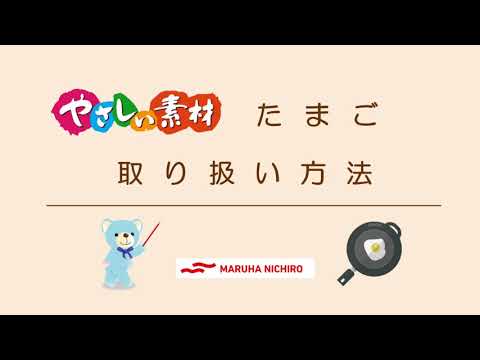 やさしい素材　たまご

取り扱い方法

MARUHA NICHIRO